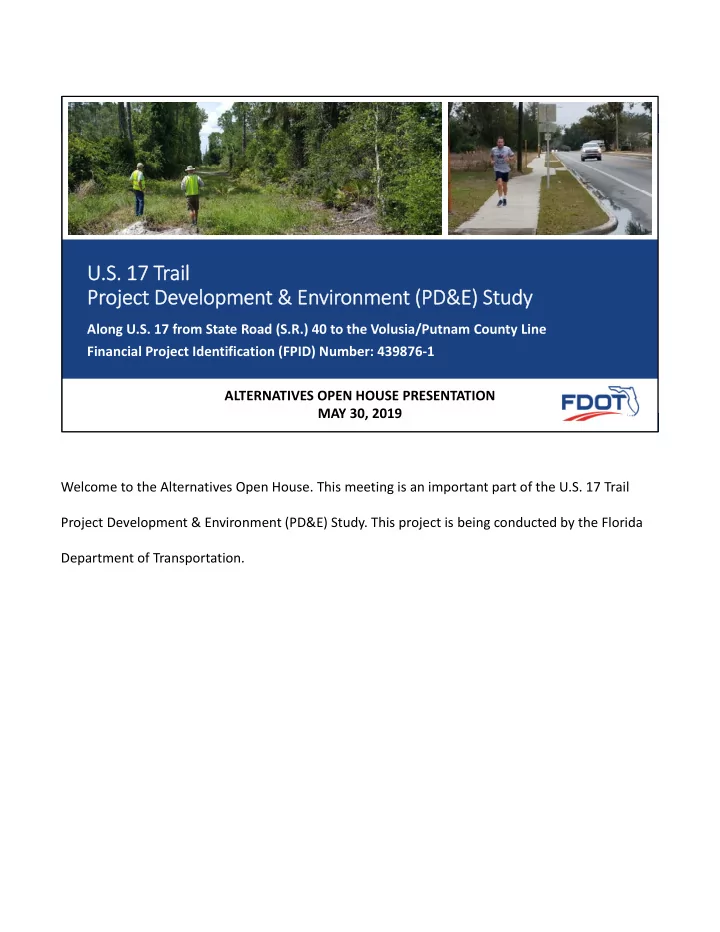 U.S. 17 Trail
Project Development & Environment (PD&E) Study

Along U.S. 17 from State Road (S.R.) 40 to the Volusia/Putnam County Line
Financial Project Identification (FPID) Number: 439876-1

ALTERNATIVES OPEN HOUSE PRESENTATION
MAY 30, 2019

FDOT

Welcome to the Alternatives Open House. This meeting is an important part of the U.S. 17 Trail Project Development & Environment (PD&E) Study. This project is being conducted by the Florida Department of Transportation.